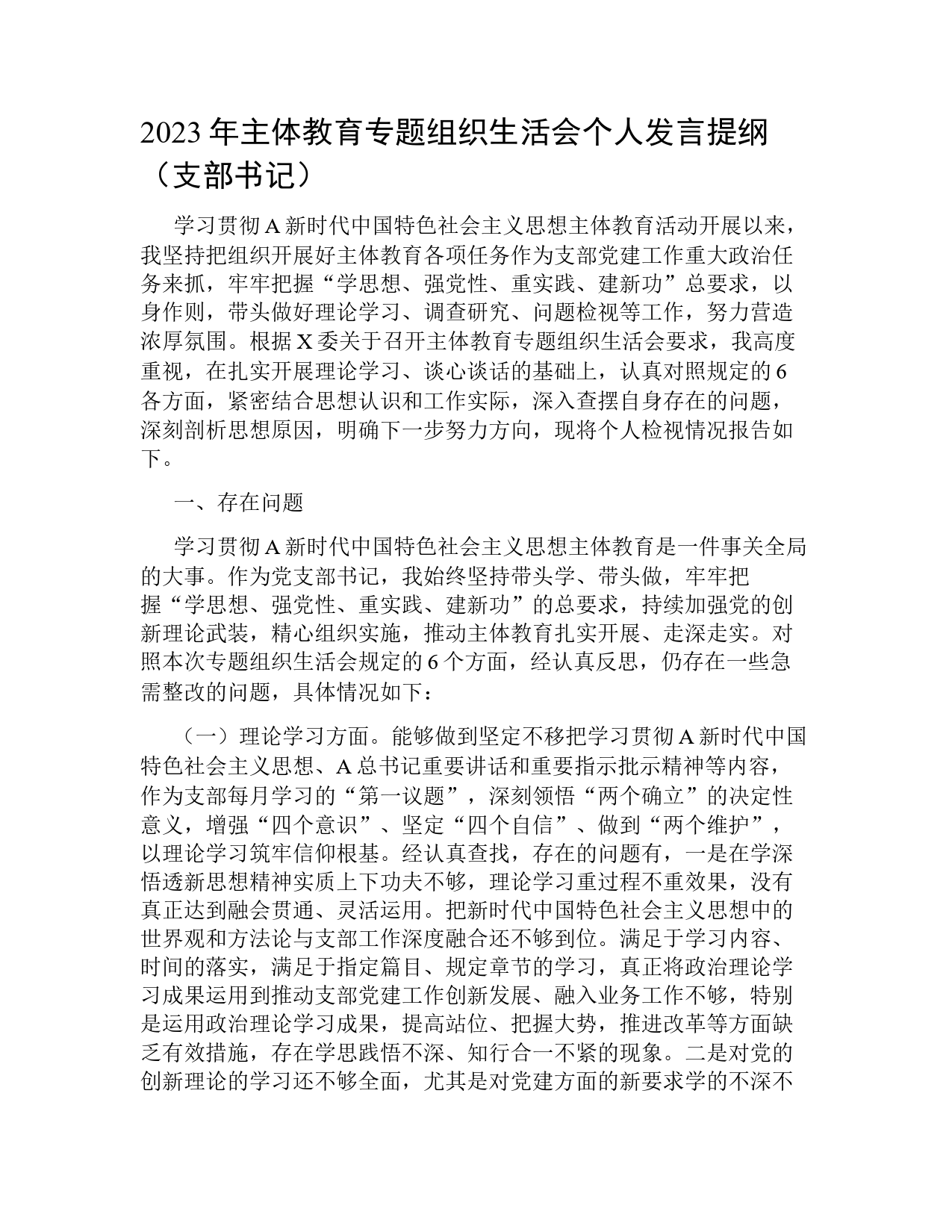 2023 年主体教育专题组织生活会个人发言提纲（支部书记）

学习贯彻 A 新时代中国特色社会主义思想主体教育活动开展以来，我坚持把组织开展好主体教育各项任务作为支部党建工作重大政治任务来抓，牢牢把握“学思想、强党性、重实践、建新功”总要求，以身作则，带头做好理论学习、调查研究、问题检视等工作，努力营造浓厚氛围。根据 X 委关于召开主体教育专题组织生活会要求，我高度重视，在扎实开展理论学习、谈心谈话的基础上，认真对照规定的 6 各方面，紧密结合思想认识和工作实际，深入查摆自身存在的问题，深刻剖析思想原因，明确下一步努力方向，现将个人检视情况报告如下。

一、存在问题

学习贯彻 A 新时代中国特色社会主义思想主体教育是一件事关全局的大事。作为党支部书记，我始终坚持带头学、带头做，牢牢把握“学思想、强党性、重实践、建新功”的总要求，持续加强党的创新理论武装，精心组织实施，推动主体教育扎实开展、走深走实。对照本次专题组织生活会规定的 6 个方面，经认真反思，仍存在一些急需整改的问题，具体情况如下：

（一）理论学习方面。能够做到坚定不移把学习贯彻 A 新时代中国特色社会主义思想、A 总书记重要讲话和重要指示批示精神等内容，作为支部每月学习的“第一议题”，深刻领悟“两个确立”的决定性意义，增强“四个意识”、坚定“四个自信”、做到“两个维护”，以理论学习筑牢信仰根基。经认真查找，存在的问题有，一是在学深悟透新思想精神实质上下功夫不够，理论学习重过程不重效果，没有真正达到融会贯通、灵活运用。把新时代中国特色社会主义思想中的世界观和方法论与支部工作深度融合还不够到位。满足于学习内容、时间的落实，满足于指定篇目、规定章节的学习，真正将政治理论学习成果运用到推动支部党建工作创新发展、融入业务工作不够，特别是运用政治理论学习成果，提高站位、把握大势，推进改革等方面缺乏有效措施，存在学思践悟不深、知行合一不紧的现象。二是对党的创新理论的学习还不够全面，尤其是对党建方面的新要求学的不深不